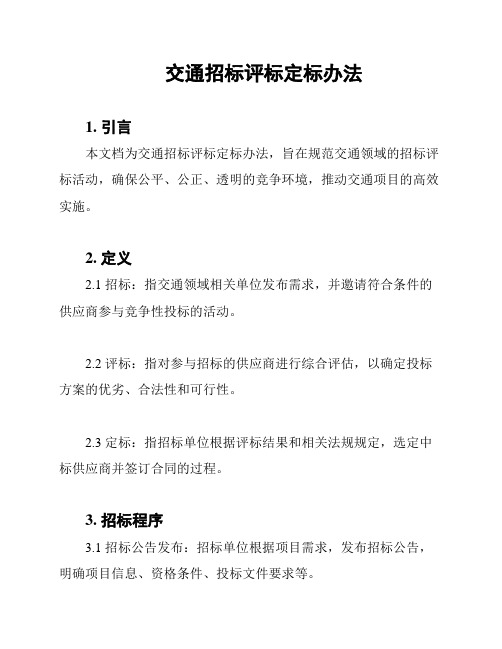 交通招标评标定标办法

1. 引言

本文档为交通招标评标定标办法，旨在规范交通领域的招标评标活动，确保公平、公正、透明的竞争环境，推动交通项目的高效实施。

2. 定义

2.1 招标：指交通领域相关单位发布需求，并邀请符合条件的供应商参与竞争性投标的活动。

2.2 评标：指对参与招标的供应商进行综合评估，以确定投标方案的优劣、合法性和可行性。

2.3 定标：指招标单位根据评标结果和相关法规规定，选定中标供应商并签订合同的过程。

3. 招标程序

3.1 招标公告发布：招标单位根据项目需求，发布招标公告，明确项目信息、资格条件、投标文件要求等。